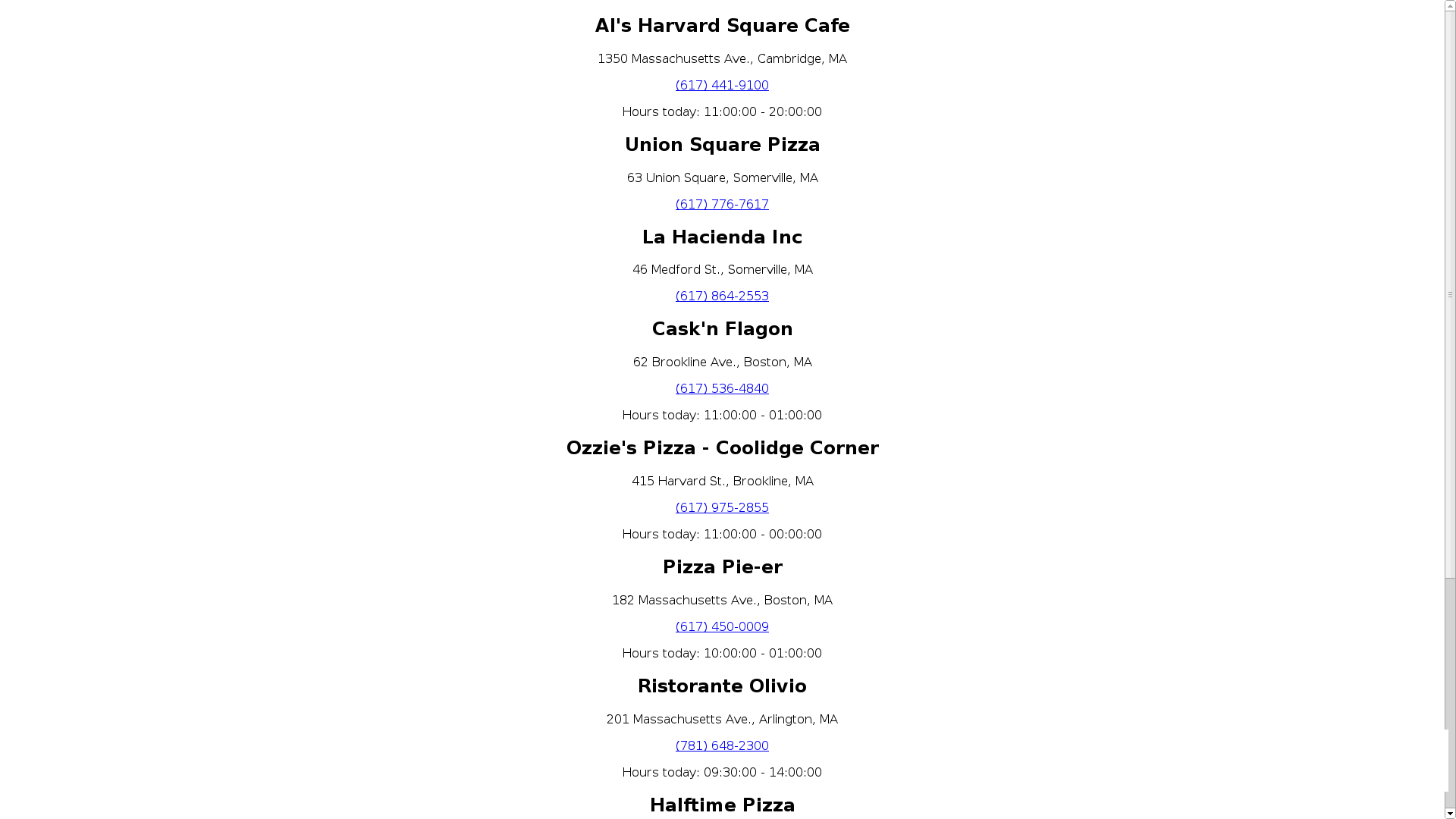 Al's Harvard Square Cafe

1350 Massachusetts Ave., Cambridge, MA

(617) 441-9100

Hours today: 11:00:00 - 20:00:00

Union Square Pizza

63 Union Square, Somerville, MA

(617) 776-7617

La Hacienda Inc

46 Medford St., Somerville, MA

(617) 864-2553

Cask'n Flagon

62 Brookline Ave., Boston, MA

(617) 536-4840

Hours today: 11:00:00 - 01:00:00

Ozzie's Pizza - Coolidge Corner

415 Harvard St., Brookline, MA

(617) 975-2855

Hours today: 11:00:00 - 00:00:00

Pizza Pie-er

182 Massachusetts Ave., Boston, MA

(617) 450-0009

Hours today: 10:00:00 - 01:00:00

Ristorante Olivio

201 Massachusetts Ave., Arlington, MA

(781) 648-2300

Hours today: 09:30:00 - 14:00:00

Halftime Pizza